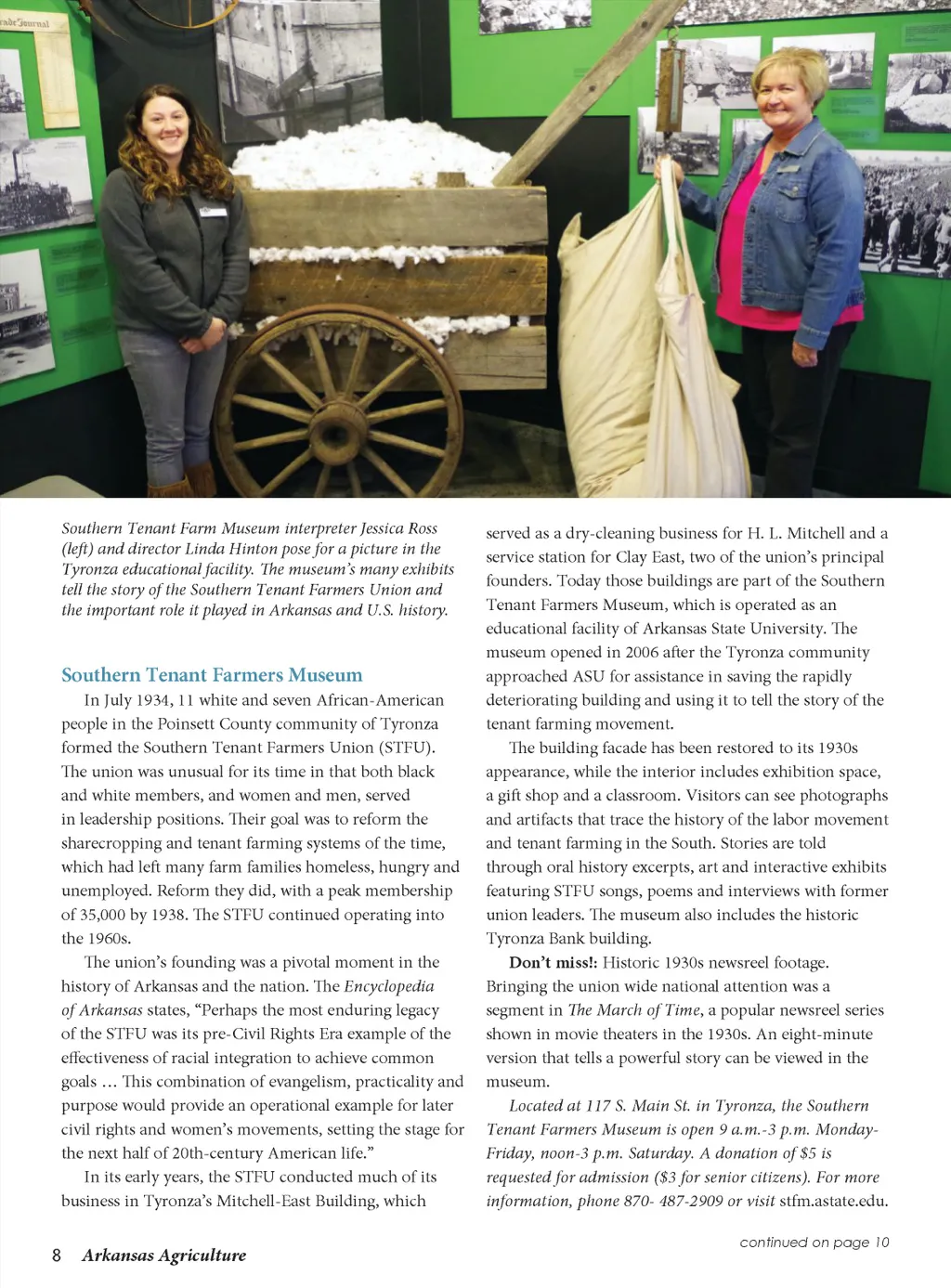 Southern Tenant Farm Museum interpreter Jessica Ross (left) and director Linda Hinton pose for a picture in the Tyronza educational facility. The museum's many exhibits tell the story of the Southern Tenant Farmers Union and the important role it played in Arkansas and U.S. history.

Southern Tenant Farmers Museum

In July 1934, 11 white and seven African-American people in the Poinsett County community of Tyronza formed the Southern Tenant Farmers Union (STFU). The union was unusual for its time in that both black and white members, and women and men, served in leadership positions. Their goal was to reform the sharecropping and tenant farming systems of the time, which had left many farm families homeless, hungry and unemployed. Reform they did, with a peak membership of 35,000 by 1938. The STFU continued operating into the 1960s.

The union's founding was a pivotal moment in the history of Arkansas and the nation. The Encyclopedia of Arkansas states, "Perhaps the most enduring legacy of the STFU was its pre-Civil Rights Era example of the effectiveness of racial integration to achieve common goals … This combination of evangelism, practicality and purpose would provide an operational example for later civil rights and women's movements, setting the stage for the next half of 20th-century American life."

In its early years, the STFU conducted much of its business in Tyronza's Mitchell-East Building, which served as a dry-cleaning business for H. L. Mitchell and a service station for Clay East, two of the union's principal founders. Today those buildings are part of the Southern Tenant Farmers Museum, which is operated as an educational facility of Arkansas State University. The museum opened in 2006 after the Tyronza community approached ASU for assistance in saving the rapidly deteriorating building and using it to tell the story of the tenant farming movement.

The building facade has been restored to its 1930s appearance, while the interior includes exhibition space, a gift shop and a classroom. Visitors can see photographs and artifacts that trace the history of the labor movement and tenant farming in the South. Stories are told through oral history excerpts, art and interactive exhibits featuring STFU songs, poems and interviews with former union leaders. The museum also includes the historic Tyronza Bank building.

Don't miss!: Historic 1930s newsreel footage. Bringing the union wide national attention was a segment in The March of Time, a popular newsreel series shown in movie theaters in the 1930s. An eight-minute version that tells a powerful story can be viewed in the museum.

Located at 117 S. Main St. in Tyronza, the Southern Tenant Farmers Museum is open 9 a.m.-3 p.m. Monday-Friday, noon-3 p.m. Saturday. A donation of $5 is requested for admission ($3 for senior citizens). For more information, phone 870- 487-2909 or visit stfm.astate.edu.

continued on page 10

8 Arkansas Agriculture